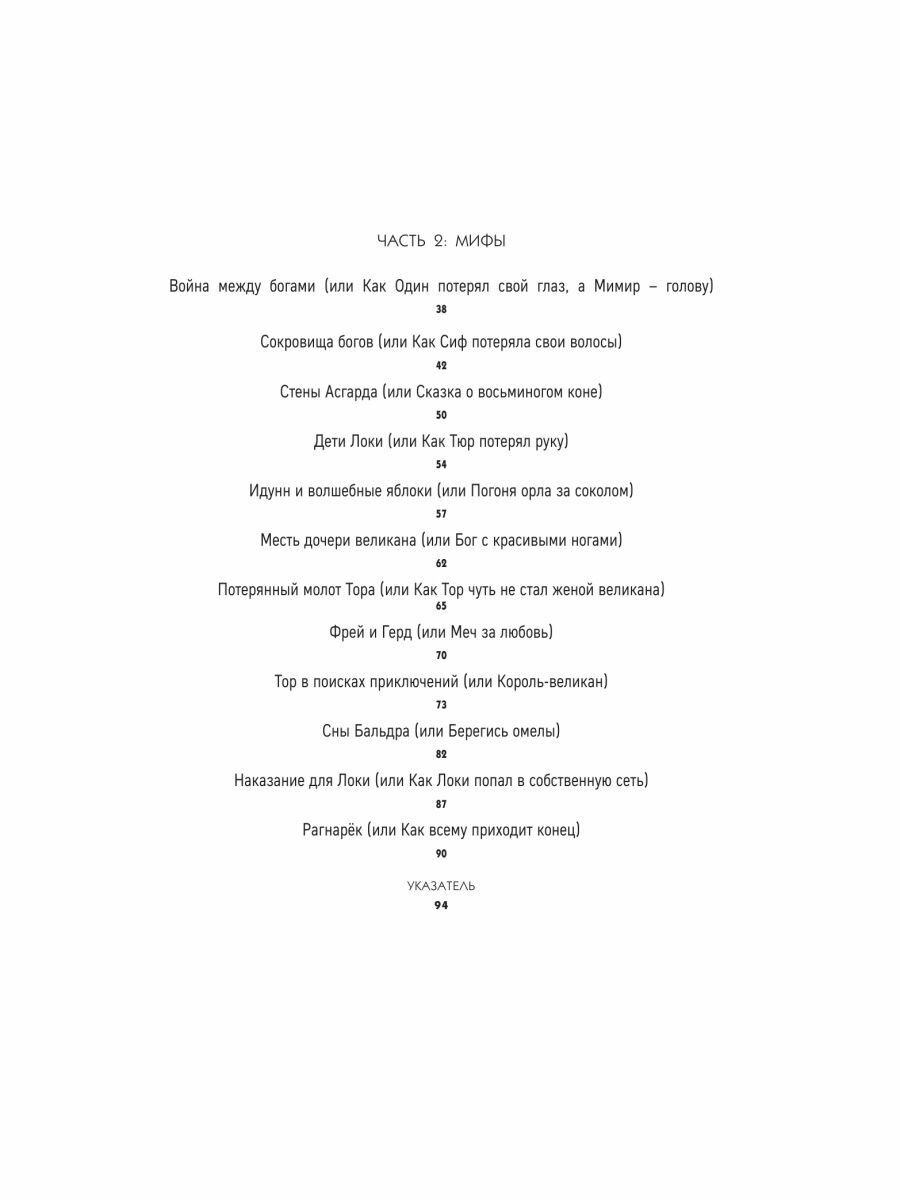 ЧАСТЬ 2: МИФЫ

Война между богами (или Как Один потерял свой глаз, а Мимир – голову)
38

Сокровища богов (или Как Сиф потеряла свои волосы)
42

Стены Асгарда (или Сказка о восьминогом коне)
50

Дети Локи (или Как Тюр потерял руку)
54

Идунн и волшебные яблоки (или Погоня орла за соколом)
57

Месть дочери великана (или Бог с красивыми ногами)
62

Потерянный молот Тора (или Как Тор чуть не стал женой великана)
65

Фрей и Герд (или Меч за любовь)
70

Тор в поисках приключений (или Король-великан)
73

Сны Бальдра (или Берегись омелы)
82

Наказание для Локи (или Как Локи попал в собственную сеть)
87

Рагнарёк (или Как всему приходит конец)
90

УКАЗАТЕЛЬ
94